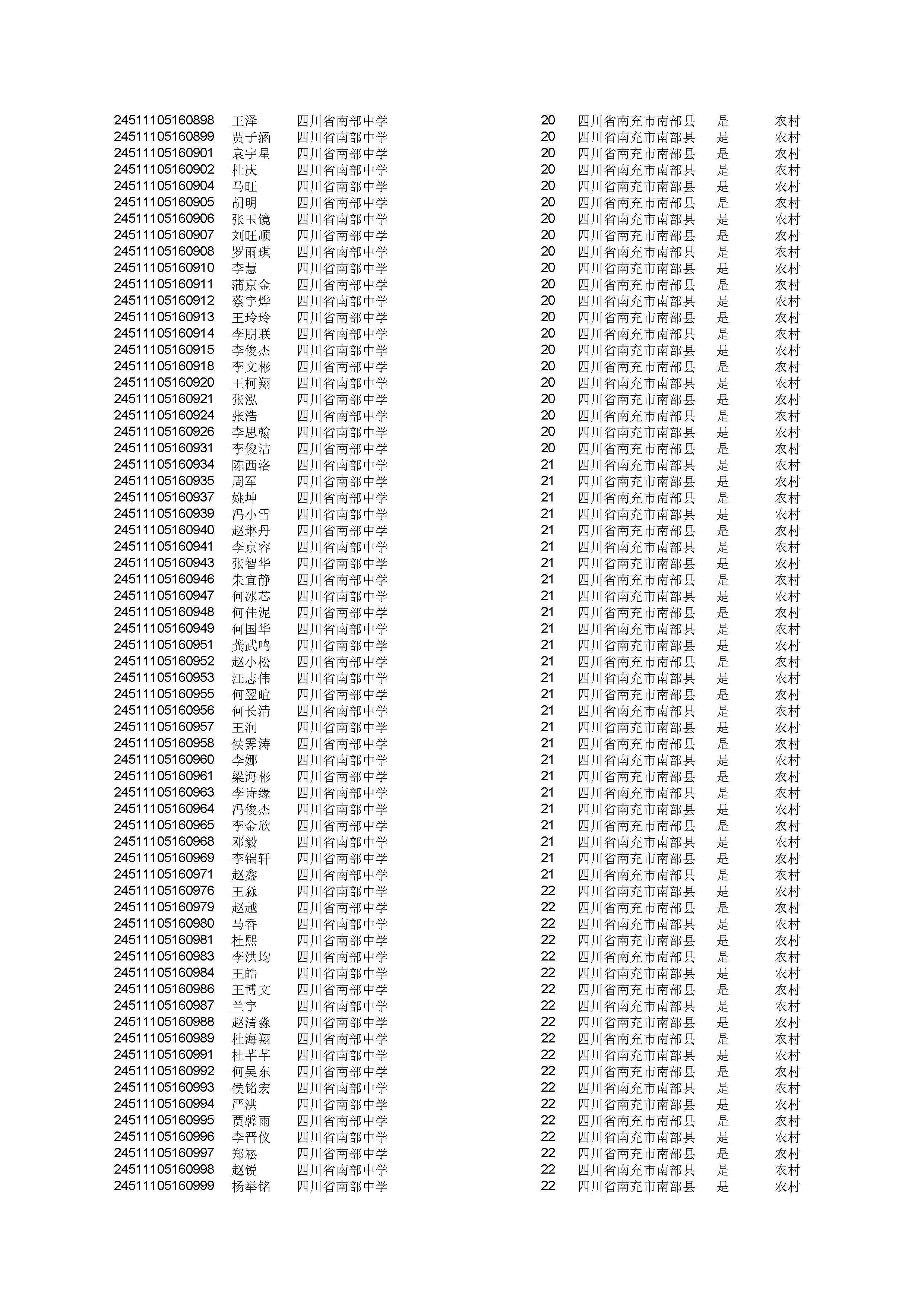 | | | | | | | |
|---|---|---|---|---|---|---|
| 24511105160898 | 王泽 | 四川省南部中学 | 20 | 四川省南充市南部县 | 是 | 农村 |
| 24511105160899 | 贾子涵 | 四川省南部中学 | 20 | 四川省南充市南部县 | 是 | 农村 |
| 24511105160901 | 袁宇星 | 四川省南部中学 | 20 | 四川省南充市南部县 | 是 | 农村 |
| 24511105160902 | 杜庆 | 四川省南部中学 | 20 | 四川省南充市南部县 | 是 | 农村 |
| 24511105160904 | 马旺 | 四川省南部中学 | 20 | 四川省南充市南部县 | 是 | 农村 |
| 24511105160905 | 胡明 | 四川省南部中学 | 20 | 四川省南充市南部县 | 是 | 农村 |
| 24511105160906 | 张玉镜 | 四川省南部中学 | 20 | 四川省南充市南部县 | 是 | 农村 |
| 24511105160907 | 刘旺顺 | 四川省南部中学 | 20 | 四川省南充市南部县 | 是 | 农村 |
| 24511105160908 | 罗雨琪 | 四川省南部中学 | 20 | 四川省南充市南部县 | 是 | 农村 |
| 24511105160910 | 李慧 | 四川省南部中学 | 20 | 四川省南充市南部县 | 是 | 农村 |
| 24511105160911 | 蒲京金 | 四川省南部中学 | 20 | 四川省南充市南部县 | 是 | 农村 |
| 24511105160912 | 蔡宇烨 | 四川省南部中学 | 20 | 四川省南充市南部县 | 是 | 农村 |
| 24511105160913 | 王玲玲 | 四川省南部中学 | 20 | 四川省南充市南部县 | 是 | 农村 |
| 24511105160914 | 李朋联 | 四川省南部中学 | 20 | 四川省南充市南部县 | 是 | 农村 |
| 24511105160915 | 李俊杰 | 四川省南部中学 | 20 | 四川省南充市南部县 | 是 | 农村 |
| 24511105160918 | 李文彬 | 四川省南部中学 | 20 | 四川省南充市南部县 | 是 | 农村 |
| 24511105160920 | 王柯翔 | 四川省南部中学 | 20 | 四川省南充市南部县 | 是 | 农村 |
| 24511105160921 | 张泓 | 四川省南部中学 | 20 | 四川省南充市南部县 | 是 | 农村 |
| 24511105160924 | 张浩 | 四川省南部中学 | 20 | 四川省南充市南部县 | 是 | 农村 |
| 24511105160926 | 李思翰 | 四川省南部中学 | 20 | 四川省南充市南部县 | 是 | 农村 |
| 24511105160931 | 李俊洁 | 四川省南部中学 | 20 | 四川省南充市南部县 | 是 | 农村 |
| 24511105160934 | 陈西洛 | 四川省南部中学 | 21 | 四川省南充市南部县 | 是 | 农村 |
| 24511105160935 | 周军 | 四川省南部中学 | 21 | 四川省南充市南部县 | 是 | 农村 |
| 24511105160937 | 姚坤 | 四川省南部中学 | 21 | 四川省南充市南部县 | 是 | 农村 |
| 24511105160939 | 冯小雪 | 四川省南部中学 | 21 | 四川省南充市南部县 | 是 | 农村 |
| 24511105160940 | 赵琳丹 | 四川省南部中学 | 21 | 四川省南充市南部县 | 是 | 农村 |
| 24511105160941 | 李京容 | 四川省南部中学 | 21 | 四川省南充市南部县 | 是 | 农村 |
| 24511105160943 | 张智华 | 四川省南部中学 | 21 | 四川省南充市南部县 | 是 | 农村 |
| 24511105160946 | 朱宜静 | 四川省南部中学 | 21 | 四川省南充市南部县 | 是 | 农村 |
| 24511105160947 | 何冰芯 | 四川省南部中学 | 21 | 四川省南充市南部县 | 是 | 农村 |
| 24511105160948 | 何佳泥 | 四川省南部中学 | 21 | 四川省南充市南部县 | 是 | 农村 |
| 24511105160949 | 何国华 | 四川省南部中学 | 21 | 四川省南充市南部县 | 是 | 农村 |
| 24511105160951 | 龚武鸣 | 四川省南部中学 | 21 | 四川省南充市南部县 | 是 | 农村 |
| 24511105160952 | 赵小松 | 四川省南部中学 | 21 | 四川省南充市南部县 | 是 | 农村 |
| 24511105160953 | 汪志伟 | 四川省南部中学 | 21 | 四川省南充市南部县 | 是 | 农村 |
| 24511105160955 | 何翌暄 | 四川省南部中学 | 21 | 四川省南充市南部县 | 是 | 农村 |
| 24511105160956 | 何长清 | 四川省南部中学 | 21 | 四川省南充市南部县 | 是 | 农村 |
| 24511105160957 | 王润 | 四川省南部中学 | 21 | 四川省南充市南部县 | 是 | 农村 |
| 24511105160958 | 侯霁涛 | 四川省南部中学 | 21 | 四川省南充市南部县 | 是 | 农村 |
| 24511105160960 | 李娜 | 四川省南部中学 | 21 | 四川省南充市南部县 | 是 | 农村 |
| 24511105160961 | 梁海彬 | 四川省南部中学 | 21 | 四川省南充市南部县 | 是 | 农村 |
| 24511105160963 | 李诗缘 | 四川省南部中学 | 21 | 四川省南充市南部县 | 是 | 农村 |
| 24511105160964 | 冯俊杰 | 四川省南部中学 | 21 | 四川省南充市南部县 | 是 | 农村 |
| 24511105160965 | 李金欣 | 四川省南部中学 | 21 | 四川省南充市南部县 | 是 | 农村 |
| 24511105160968 | 邓毅 | 四川省南部中学 | 21 | 四川省南充市南部县 | 是 | 农村 |
| 24511105160969 | 李锦轩 | 四川省南部中学 | 21 | 四川省南充市南部县 | 是 | 农村 |
| 24511105160971 | 赵鑫 | 四川省南部中学 | 21 | 四川省南充市南部县 | 是 | 农村 |
| 24511105160976 | 王淼 | 四川省南部中学 | 22 | 四川省南充市南部县 | 是 | 农村 |
| 24511105160979 | 赵越 | 四川省南部中学 | 22 | 四川省南充市南部县 | 是 | 农村 |
| 24511105160980 | 马香 | 四川省南部中学 | 22 | 四川省南充市南部县 | 是 | 农村 |
| 24511105160981 | 杜熙 | 四川省南部中学 | 22 | 四川省南充市南部县 | 是 | 农村 |
| 24511105160983 | 李洪均 | 四川省南部中学 | 22 | 四川省南充市南部县 | 是 | 农村 |
| 24511105160984 | 王皓 | 四川省南部中学 | 22 | 四川省南充市南部县 | 是 | 农村 |
| 24511105160986 | 王博文 | 四川省南部中学 | 22 | 四川省南充市南部县 | 是 | 农村 |
| 24511105160987 | 兰宇 | 四川省南部中学 | 22 | 四川省南充市南部县 | 是 | 农村 |
| 24511105160988 | 赵清淼 | 四川省南部中学 | 22 | 四川省南充市南部县 | 是 | 农村 |
| 24511105160989 | 杜海翔 | 四川省南部中学 | 22 | 四川省南充市南部县 | 是 | 农村 |
| 24511105160991 | 杜芊芊 | 四川省南部中学 | 22 | 四川省南充市南部县 | 是 | 农村 |
| 24511105160992 | 何昊东 | 四川省南部中学 | 22 | 四川省南充市南部县 | 是 | 农村 |
| 24511105160993 | 侯铭宏 | 四川省南部中学 | 22 | 四川省南充市南部县 | 是 | 农村 |
| 24511105160994 | 严洪 | 四川省南部中学 | 22 | 四川省南充市南部县 | 是 | 农村 |
| 24511105160995 | 贾馨雨 | 四川省南部中学 | 22 | 四川省南充市南部县 | 是 | 农村 |
| 24511105160996 | 李晋仪 | 四川省南部中学 | 22 | 四川省南充市南部县 | 是 | 农村 |
| 24511105160997 | 郑崧 | 四川省南部中学 | 22 | 四川省南充市南部县 | 是 | 农村 |
| 24511105160998 | 赵锐 | 四川省南部中学 | 22 | 四川省南充市南部县 | 是 | 农村 |
| 24511105160999 | 杨举铭 | 四川省南部中学 | 22 | 四川省南充市南部县 | 是 | 农村 |